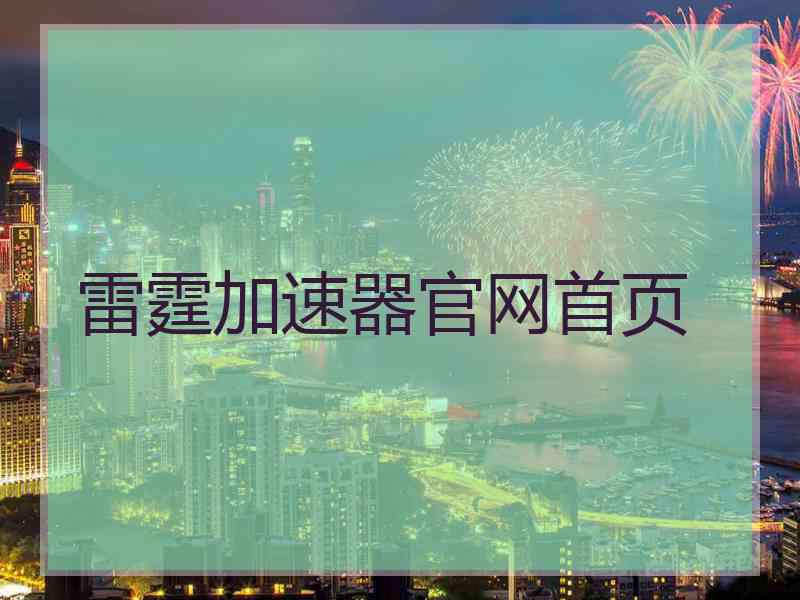 雷霆加速器官网首页